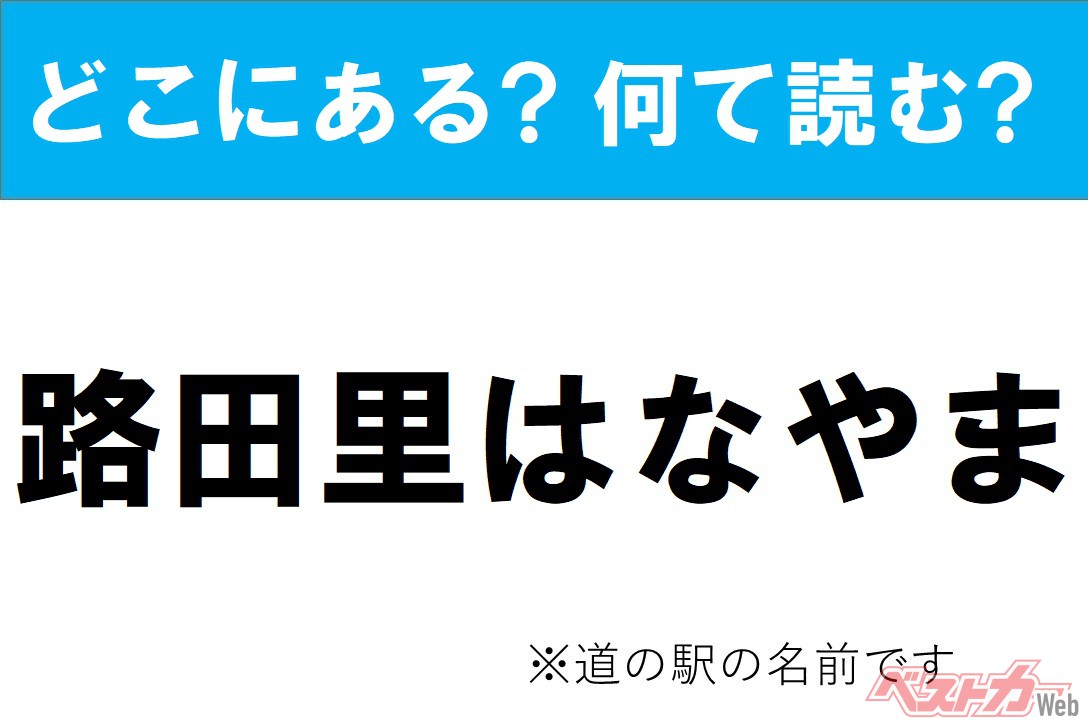 どこにある? 何て読む?

路田里はなやま

※道の駅の名前です

ベストカーWeb